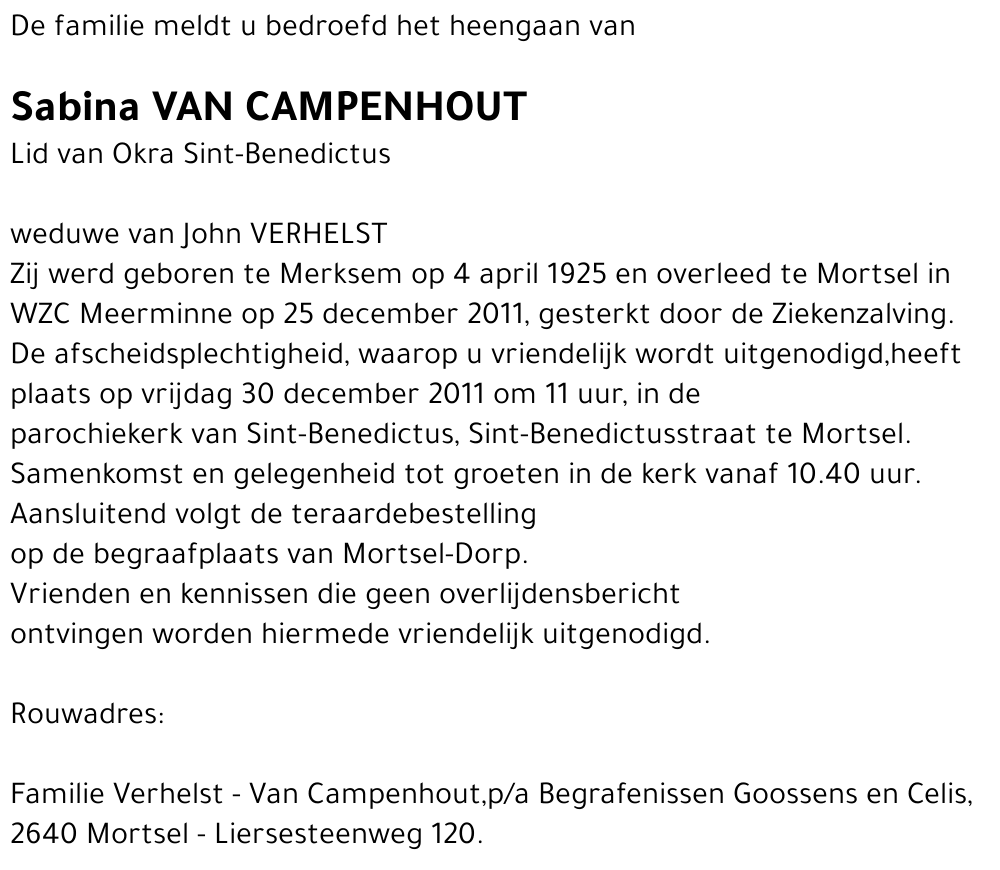 De familie meldt u bedroefd het heengaan van

Sabina VAN CAMPENHOUT
Lid van Okra Sint-Benedictus

weduwe van John VERHELST
Zij werd geboren te Merksem op 4 april 1925 en overleed te Mortsel in WZC Meerminne op 25 december 2011, gesterkt door de Ziekenzalving.
De afscheidsplechtigheid, waarop u vriendelijk wordt uitgenodigd,heeft plaats op vrijdag 30 december 2011 om 11 uur, in de parochiekerk van Sint-Benedictus, Sint-Benedictusstraat te Mortsel.
Samenkomst en gelegenheid tot groeten in de kerk vanaf 10.40 uur.
Aansluitend volgt de teraardebestelling op de begraafplaats van Mortsel-Dorp.
Vrienden en kennissen die geen overlijdensbericht ontvingen worden hiermede vriendelijk uitgenodigd.

Rouwadres:

Familie Verhelst - Van Campenhout,p/a Begrafenissen Goossens en Celis, 2640 Mortsel - Liersesteenweg 120.